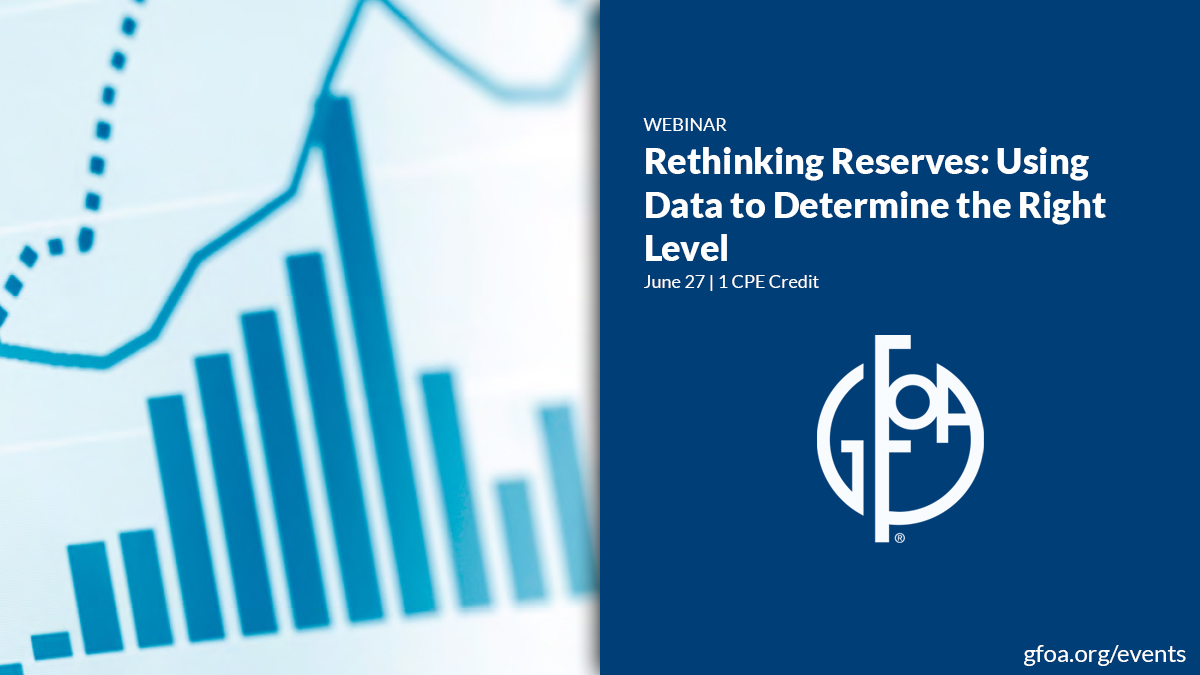 WEBINAR

Rethinking Reserves: Using Data to Determine the Right Level

June 27 | 1 CPE Credit

GFOA®

gfoa.org/events